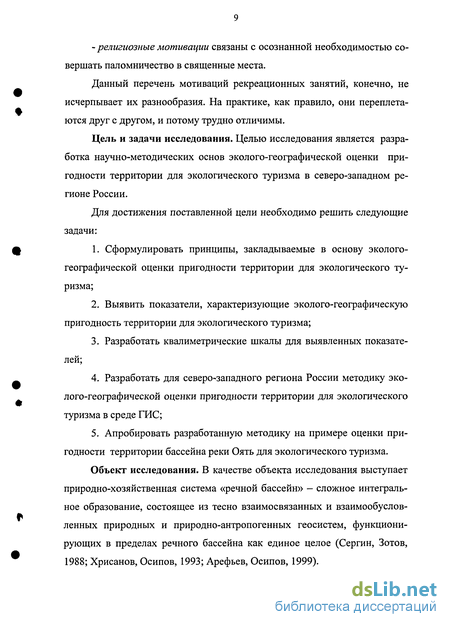 9

- религиозные мотивации связаны с осознанной необходимостью совершать паломничество в священные места.

Данный перечень мотиваций рекреационных занятий, конечно, не исчерпывает их разнообразия. На практике, как правило, они переплетаются друг с другом, и потому трудно отличимы.

Цель и задачи исследования. Целью исследования является разработка научно-методических основ эколого-географической оценки пригодности территории для экологического туризма в северо-западном регионе России.

Для достижения поставленной цели необходимо решить следующие задачи:

1. Сформулировать принципы, закладываемые в основу эколого-географической оценки пригодности территории для экологического туризма;

2. Выявить показатели, характеризующие эколого-географическую пригодность территории для экологического туризма;

3. Разработать квалиметрические шкалы для выявленных показателей;

4. Разработать для северо-западного региона России методику эколого-географической оценки пригодности территории для экологического туризма в среде ГИС;

5. Апробировать разработанную методику на примере оценки пригодности территории бассейна реки Оять для экологического туризма.

Объект исследования. В качестве объекта исследования выступает природно-хозяйственная система «речной бассейн» – сложное интегральное образование, состоящее из тесно взаимосвязанных и взаимообусловленных природных и природно-антропогенных геосистем, функционирующих в пределах речного бассейна как единое целое (Сергин, Зотов, 1988; Хрисанов, Осипов, 1993; Арефьев, Осипов, 1999).

dsLib.net
библиотека диссертаций